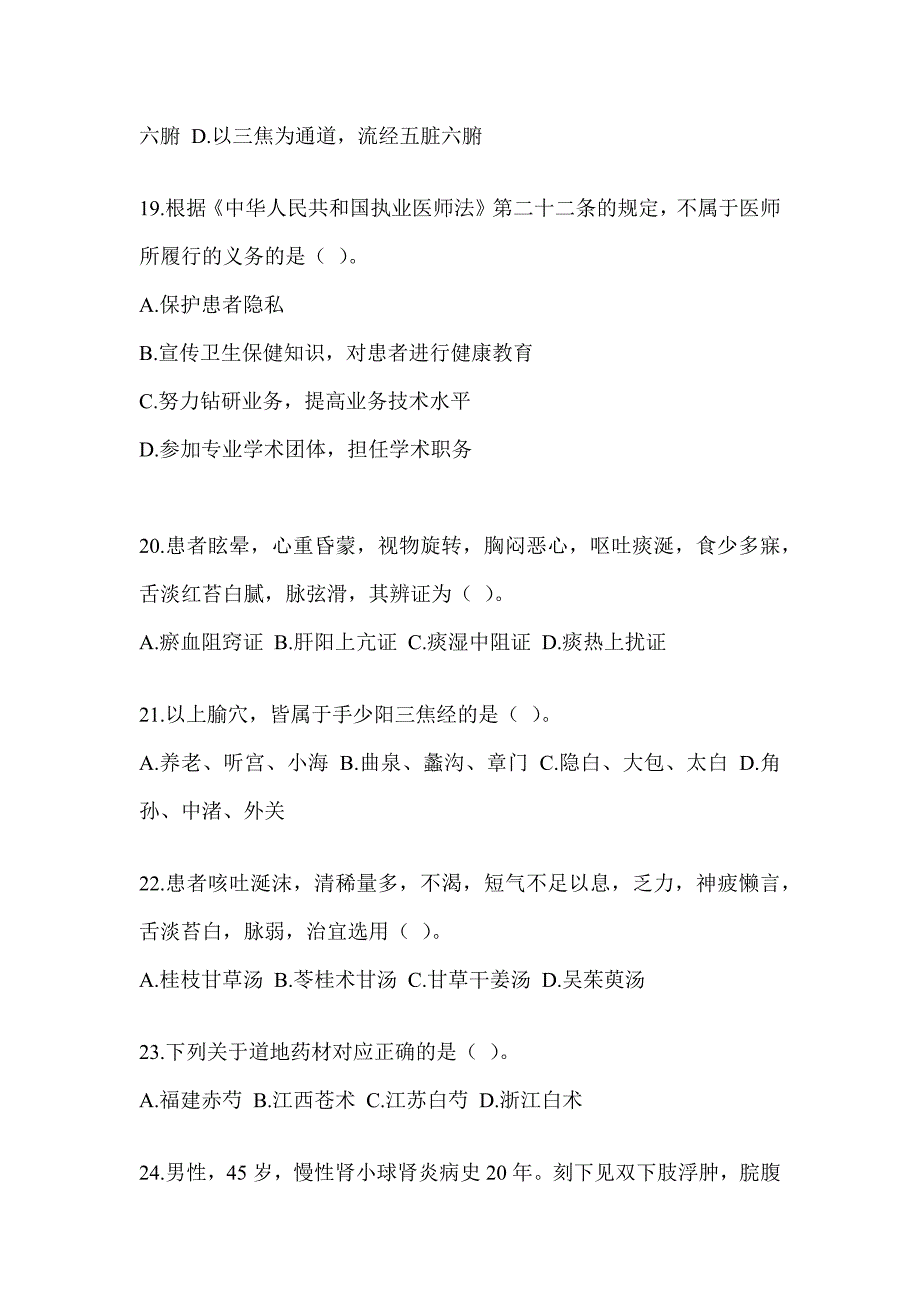 六腑 D.以三焦为通道，流经五脏六腑

19.根据《中华人民共和国执业医师法》第二十二条的规定，不属于医师所履行的义务的是（ ）。

A.保护患者隐私

B.宣传卫生保健知识，对患者进行健康教育

C.努力钻研业务，提高业务技术水平

D.参加专业学术团体，担任学术职务

20.患者眩晕，心重昏蒙，视物旋转，胸闷恶心，呕吐痰涎，食少多寐，舌淡红苔白腻，脉弦滑，其辨证为（ ）。

A.瘀血阻窍证 B.肝阳上亢证 C.痰湿中阻证 D.痰热上扰证

21.以上腧穴，皆属于手少阳三焦经的是（ ）。

A.养老、听宫、小海 B.曲泉、蠡沟、章门 C.隐白、大包、太白 D.角孙、中渚、外关

22.患者咳吐涎沫，清稀量多，不渴，短气不足以息，乏力，神疲懒言，舌淡苔白，脉弱，治宜选用（ ）。

A.桂枝甘草汤 B.苓桂术甘汤 C.甘草干姜汤 D.吴茱萸汤

23.下列关于道地药材对应正确的是（ ）。

A.福建赤芍 B.江西苍术 C.江苏白芍 D.浙江白术

24.男性，45 岁，慢性肾小球肾炎病史 20 年。刻下见双下肢浮肿，脘腹